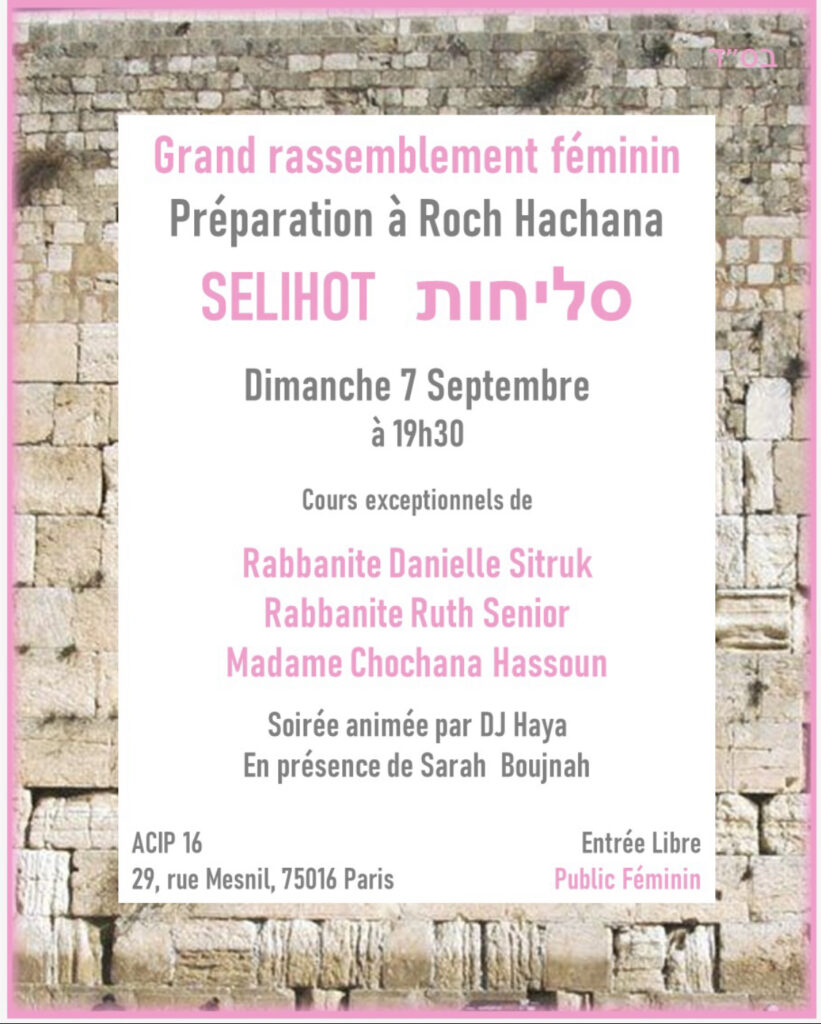 בס"ד

Grand rassemblement féminin
Préparation à Roch Hachana
SELIHOT סליחות

Dimanche 7 Septembre
à 19h30

Cours exceptionnels de

Rabbanite Danielle Sitruk
Rabbanite Ruth Senior
Madame Chochana Hassoun

Soirée animée par DJ Haya
En présence de Sarah Boujnah

ACIP 16
29, rue Mesnil, 75016 Paris

Entrée Libre
Public Féminin